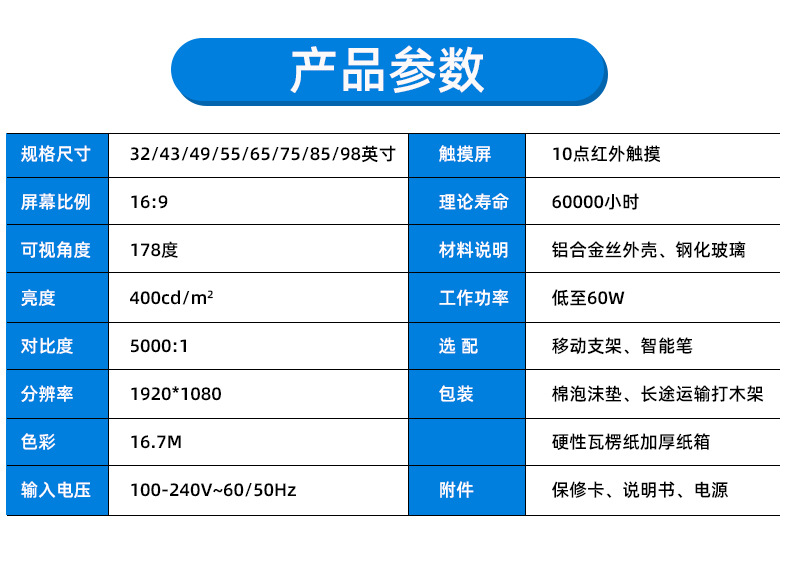 产品参数

| 规格尺寸 | 32/43/49/55/65/75/85/98英寸 | 触摸屏 | 10点红外触摸 |
|---|---|---|---|
| 屏幕比例 | 16:9 | 理论寿命 | 60000小时 |
| 可视角度 | 178度 | 材料说明 | 铝合金丝外壳、钢化玻璃 |
| 亮度 | 400cd/m² | 工作功率 | 低至60W |
| 对比度 | 5000:1 | 选 配 | 移动支架、智能笔 |
| 分辨率 | 1920*1080 | 包装 | 棉泡沫垫、长途运输打木架 |
| 色彩 | 16.7M | | 硬性瓦楞纸加厚纸箱 |
| 输入电压 | 100-240V~60/50Hz | 附件 | 保修卡、说明书、电源 |